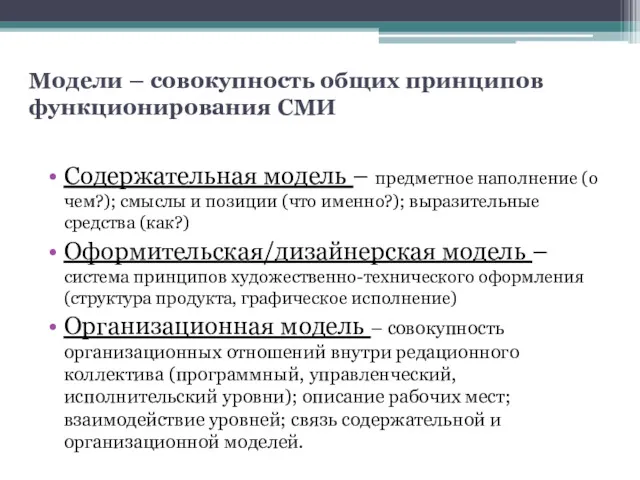 Модели – совокупность общих принципов функционирования СМИ

• Содержательная модель – предметное наполнение (о чем?); смыслы и позиции (что именно?); выразительные средства (как?)
• Оформительская/дизайнерская модель – система принципов художественно-технического оформления (структура продукта, графическое исполнение)
• Организационная модель – совокупность организационных отношений внутри редационного коллектива (программный, управленческий, исполнительский уровни); описание рабочих мест; взаимодействие уровней; связь содержательной и организационной моделей.